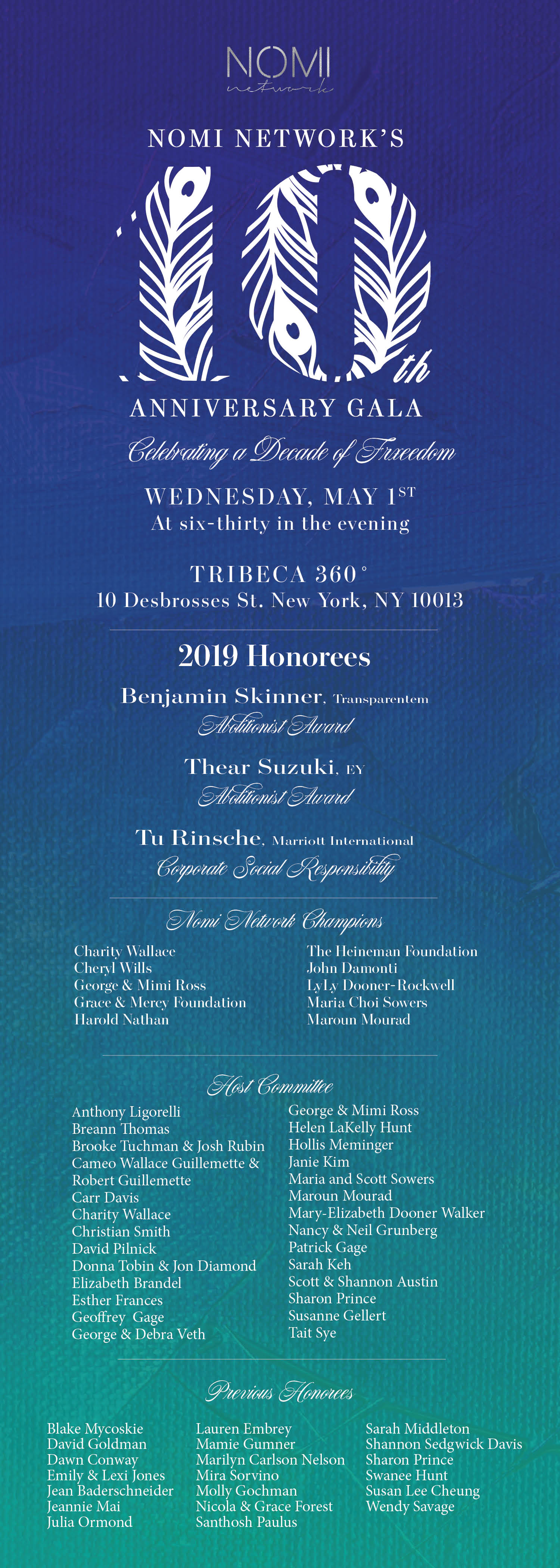 NOMI
network

NOMI NETWORK'S

10th

ANNIVERSARY GALA

Celebrating a Decade of Freedom

WEDNESDAY, MAY 1ST
At six-thirty in the evening

TRIBECA 360°
10 Desbrosses St. New York, NY 10013

2019 Honorees

Benjamin Skinner, Transparentem
Abolitionist Award

Thear Suzuki, EY
Abolitionist Award

Tu Rinsche, Marriott International
Corporate Social Responsibility

Nomi Network Champions

Charity Wallace
Cheryl Wills
George & Mimi Ross
Grace & Mercy Foundation
Harold Nathan

The Heineman Foundation
John Damonti
LyLy Dooner-Rockwell
Maria Choi Sowers
Maroun Mourad

Host Committee

Anthony Ligorelli
Breann Thomas
Brooke Tuchman & Josh Rubin
Cameo Wallace Guillemette & Robert Guillemette
Carr Davis
Charity Wallace
Christian Smith
David Pilnick
Donna Tobin & Jon Diamond
Elizabeth Brandel
Esther Frances
Geoffrey Gage
George & Debra Veth

George & Mimi Ross
Helen LaKelly Hunt
Hollis Meminger
Janie Kim
Maria and Scott Sowers
Maroun Mourad
Mary-Elizabeth Dooner Walker
Nancy & Neil Grunberg
Patrick Gage
Sarah Keh
Scott & Shannon Austin
Sharon Prince
Susanne Gellert
Tait Sye

Previous Honorees

Blake Mycoskie
David Goldman
Dawn Conway
Emily & Lexi Jones
Jean Baderschneider
Jeannie Mai
Julia Ormond

Lauren Embrey
Mamie Gumner
Marilyn Carlson Nelson
Mira Sorvino
Molly Gochman
Nicola & Grace Forest
Santhosh Paulus

Sarah Middleton
Shannon Sedgwick Davis
Sharon Prince
Swanee Hunt
Susan Lee Cheung
Wendy Savage